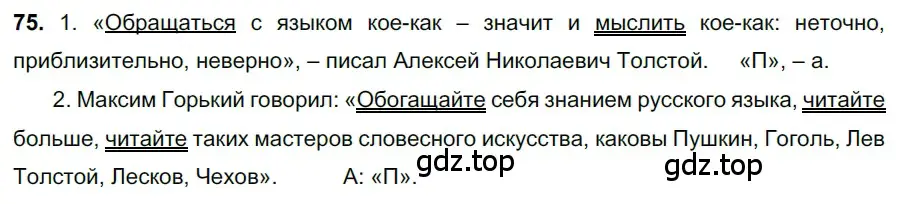 **75.** 1. «Обращаться с языком кое-как – значит и мыслить кое-как: неточно, приблизительно, неверно», – писал Алексей Николаевич Толстой. «П», – а.

2. Максим Горький говорил: «Обогащайте себя знанием русского языка, читайте больше, читайте таких мастеров словесного искусства, каковы Пушкин, Гоголь, Лев Толстой, Лесков, Чехов». А: «П».

gdz.top gdz.top